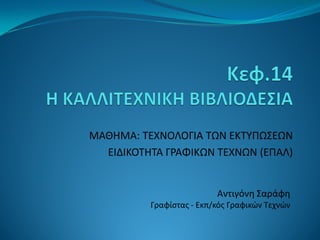 Κεφ.14
Η ΚΑΛΛΙΤΕΧΝΙΚΗ ΒΙΒΛΙΟΔΕΣΙΑ

ΜΑΘΗΜΑ: ΤΕΧΝΟΛΟΓΙΑ ΤΩΝ ΕΚΤΥΠΩΣΕΩΝ
ΕΙΔΙΚΟΤΗΤΑ ΓΡΑΦΙΚΩΝ ΤΕΧΝΩΝ (ΕΠΑΛ)

Αντιγόνη Σαράφη
Γραφίστας - Εκπ/κός Γραφικών Τεχνών